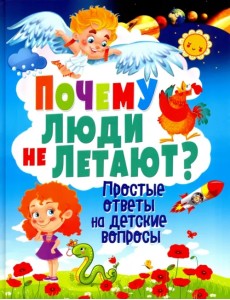 ПОЧЕМУ ЛЮДИ НЕ ЛЕТАЮТ?

Простые ответы на детские вопросы